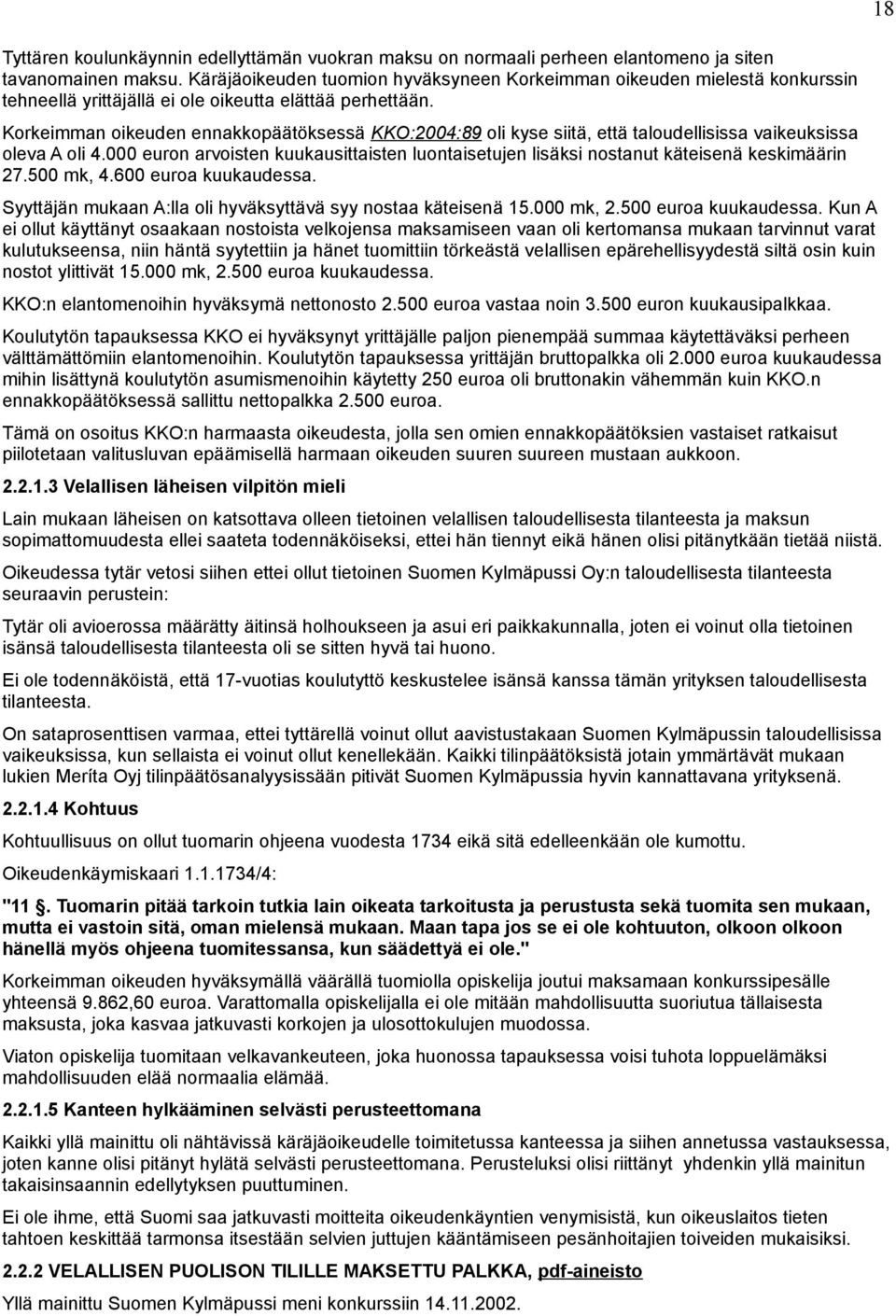 18

Tyttären koulunkäynnin edellyttämän vuokran maksu on normaali perheen elantomeno ja siten tavanomainen maksu. Käräjäoikeuden tuomion hyväksyneen Korkeimman oikeuden mielestä konkurssin tehneellä yrittäjällä ei ole oikeutta elättää perhettään.

Korkeimman oikeuden ennakkopäätöksessä KKO:2004:89 oli kyse siitä, että taloudellisissa vaikeuksissa oleva A oli 4.000 euron arvoisten kuukausittaisten luontaisetujen lisäksi nostanut käteisenä keskimäärin 27.500 mk, 4.600 euroa kuukaudessa.

Syyttäjän mukaan A:lla oli hyväksyttävä syy nostaa käteisenä 15.000 mk, 2.500 euroa kuukaudessa. Kun A ei ollut käyttänyt osaakaan nostoista velkojensa maksamiseen vaan oli kertomansa mukaan tarvinnut varat kulutukseensa, niin häntä syytettiin ja hänet tuomittiin törkeästä velallisen epärehellisyydestä siltä osin kuin nostot ylittivät 15.000 mk, 2.500 euroa kuukaudessa.

KKO:n elantomenoihin hyväksymä nettonosto 2.500 euroa vastaa noin 3.500 euron kuukausipalkkaa.

Koulutytön tapauksessa KKO ei hyväksynyt yrittäjälle paljon pienempää summaa käytettäväksi perheen välttämättömiin elantomenoihin. Koulutytön tapauksessa yrittäjän bruttopalkka oli 2.000 euroa kuukaudessa mihin lisättynä koulutytön asumismenoihin käytetty 250 euroa oli bruttonakin vähemmän kuin KKO.n ennakkopäätöksessä sallittu nettopalkka 2.500 euroa.

Tämä on osoitus KKO:n harmaasta oikeudesta, jolla sen omien ennakkopäätöksien vastaiset ratkaisut piilotetaan valitusluvan epäämisellä harmaan oikeuden suuren suureen mustaan aukkoon.

2.2.1.3 Velallisen läheisen vilpitön mieli

Lain mukaan läheisen on katsottava olleen tietoinen velallisen taloudellisesta tilanteesta ja maksun sopimattomuudesta ellei saateta todennäköiseksi, ettei hän tiennyt eikä hänen olisi pitänytkään tietää niistä.

Oikeudessa tytär vetosi siihen ettei ollut tietoinen Suomen Kylmäpussi Oy:n taloudellisesta tilanteesta seuraavin perustein:

Tytär oli avioerossa määrätty äitinsä holhoukseen ja asui eri paikkakunnalla, joten ei voinut olla tietoinen isänsä taloudellisesta tilanteesta oli se sitten hyvä tai huono.

Ei ole todennäköistä, että 17-vuotias koulutyttö keskustelee isänsä kanssa tämän yrityksen taloudellisesta tilanteesta.

On sataprosenttisen varmaa, ettei tyttärellä voinut ollut aavistustakaan Suomen Kylmäpussin taloudellisissa vaikeuksissa, kun sellaista ei voinut ollut kenellekään. Kaikki tilinpäätöksistä jotain ymmärtävät mukaan lukien Meríta Oyj tilinpäätösanalyysissään pitivät Suomen Kylmäpussia hyvin kannattavana yrityksenä.

2.2.1.4 Kohtuus

Kohtuullisuus on ollut tuomarin ohjeena vuodesta 1734 eikä sitä edelleenkään ole kumottu.

Oikeudenkäymiskaari 1.1.1734/4:

"11 §. Tuomarin pitää tarkoin tutkia lain oikeata tarkoitusta ja perustusta sekä tuomita sen mukaan, mutta ei vastoin sitä, oman mielensä mukaan. Maan tapa jos se ei ole kohtuuton, olkoon olkoon hänellä myös ohjeena tuomitessansa, kun säädettyä ei ole."

Korkeimman oikeuden hyväksymällä väärällä tuomiolla opiskelija joutui maksamaan konkurssipesälle yhteensä 9.862,60 euroa. Varattomalla opiskelijalla ei ole mitään mahdollisuutta suoriutua tällaisesta maksusta, joka kasvaa jatkuvasti korkojen ja ulosottokulujen muodossa.

Viaton opiskelija tuomitaan velkavankeuteen, joka huonossa tapauksessa voisi tuhota loppuelämäksi mahdollisuuden elää normaalia elämää.

2.2.1.5 Kanteen hylkääminen selvästi perusteettomana

Kaikki yllä mainittu oli nähtävissä käräjäoikeudelle toimitetussa kanteessa ja siihen annetussa vastauksessa, joten kanne olisi pitänyt hylätä selvästi perusteettomana. Perusteluksi olisi riittänyt yhdenkin yllä mainitun takaisinsaannin edellytyksen puuttuminen.

Ei ole ihme, että Suomi saa jatkuvasti moitteita oikeudenkäyntien venymisistä, kun oikeuslaitos tieten tahtoen keskittää tarmonsa itsestään selvien juttujen kääntämiseen pesänhoitajien toiveiden mukaisiksi.

2.2.2 VELALLISEN PUOLISON TILILLE MAKSETTU PALKKA, pdf-aineisto

Yllä mainittu Suomen Kylmäpussi meni konkurssiin 14.11.2002.